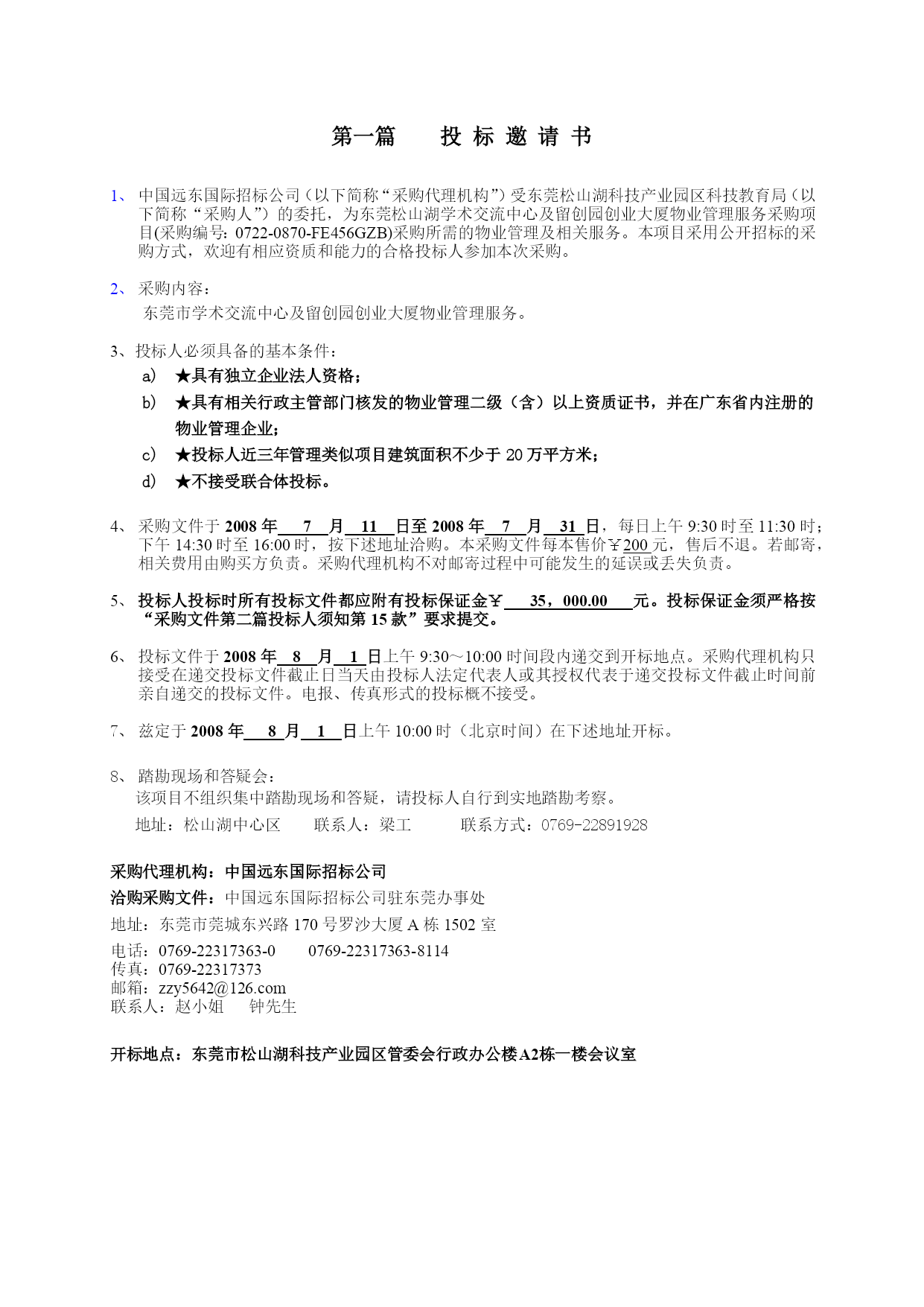 第一篇　　投 标 邀 请 书

1、 中国远东国际招标公司（以下简称“采购代理机构”）受东莞松山湖科技产业园区科技教育局（以下简称“采购人”）的委托，为东莞松山湖学术交流中心及留创园创业大厦物业管理服务采购项目(采购编号：0722-0870-FE456GZB)采购所需的物业管理及相关服务。本项目采用公开招标的采购方式，欢迎有相应资质和能力的合格投标人参加本次采购。

2、 采购内容：
东莞市学术交流中心及留创园创业大厦物业管理服务。

3、投标人必须具备的基本条件：
a) ★具有独立企业法人资格；
b) ★具有相关行政主管部门核发的物业管理二级（含）以上资质证书，并在广东省内注册的物业管理企业；
c) ★投标人近三年管理类似项目建筑面积不少于 20 万平方米；
d) ★不接受联合体投标。

4、 采购文件于 2008 年 7 月 11 日至 2008 年 7 月 31 日，每日上午 9:30 时至 11:30 时；下午 14:30 时至 16:00 时，按下述地址洽购。本采购文件每本售价￥200 元，售后不退。若邮寄，相关费用由购买方负责。采购代理机构不对邮寄过程中可能发生的延误或丢失负责。

5、 投标人投标时所有投标文件都应附有投标保证金￥ 35，000.00 元。投标保证金须严格按“采购文件第二篇投标人须知第 15 款”要求提交。

6、 投标文件于 2008 年 8 月 1 日上午 9:30～10:00 时间段内递交到开标地点。采购代理机构只接受在递交投标文件截止日当天由投标人法定代表人或其授权代表于递交投标文件截止时间前亲自递交的投标文件。电报、传真形式的投标概不接受。

7、 兹定于 2008 年 8 月 1 日上午 10:00 时（北京时间）在下述地址开标。

8、 踏勘现场和答疑会：
该项目不组织集中踏勘现场和答疑，请投标人自行到实地踏勘考察。
地址：松山湖中心区　　联系人：梁工　　　联系方式：0769-22891928

采购代理机构：中国远东国际招标公司
洽购采购文件：中国远东国际招标公司驻东莞办事处
地址：东莞市莞城东兴路 170 号罗沙大厦 A 栋 1502 室
电话：0769-22317363-0　　0769-22317363-8114
传真：0769-22317373
邮箱：zzy5642@126.com
联系人：赵小姐　　钟先生

开标地点：东莞市松山湖科技产业园区管委会行政办公楼A2栋一楼会议室